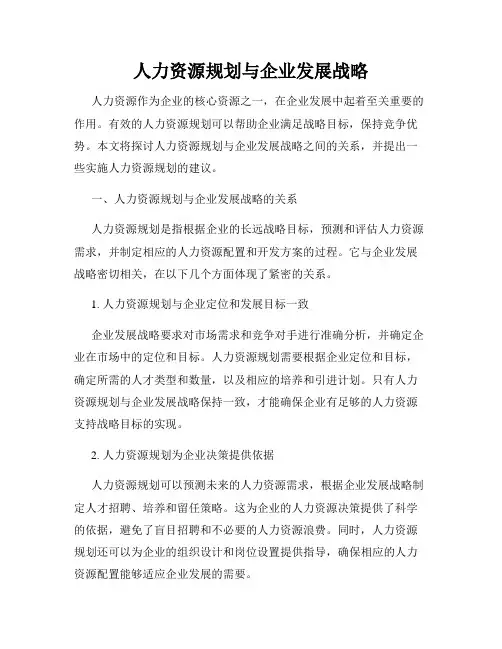 人力资源规划与企业发展战略

人力资源作为企业的核心资源之一，在企业发展中起着至关重要的作用。有效的人力资源规划可以帮助企业满足战略目标，保持竞争优势。本文将探讨人力资源规划与企业发展战略之间的关系，并提出一些实施人力资源规划的建议。

一、人力资源规划与企业发展战略的关系

人力资源规划是指根据企业的长远战略目标，预测和评估人力资源需求，并制定相应的人力资源配置和开发方案的过程。它与企业发展战略密切相关，在以下几个方面体现了紧密的关系。

1. 人力资源规划与企业定位和发展目标一致

企业发展战略要求对市场需求和竞争对手进行准确分析，并确定企业在市场中的定位和目标。人力资源规划需要根据企业定位和目标，确定所需的人才类型和数量，以及相应的培养和引进计划。只有人力资源规划与企业发展战略保持一致，才能确保企业有足够的人力资源支持战略目标的实现。

2. 人力资源规划为企业决策提供依据

人力资源规划可以预测未来的人力资源需求，根据企业发展战略制定人才招聘、培养和留任策略。这为企业的人力资源决策提供了科学的依据，避免了盲目招聘和不必要的人力资源浪费。同时，人力资源规划还可以为企业的组织设计和岗位设置提供指导，确保相应的人力资源配置能够适应企业发展的需要。